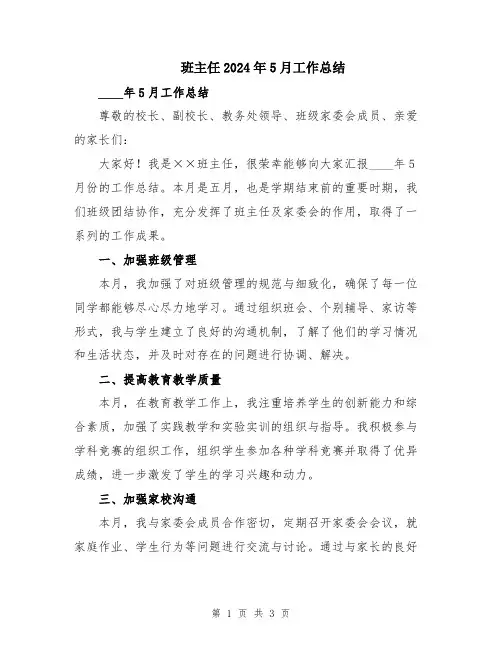 班主任2024年5月工作总结

____年5月工作总结

尊敬的校长、副校长、教务处领导、班级家委会成员、亲爱的家长们：

大家好！我是××班主任，很荣幸能够向大家汇报____年5月份的工作总结。本月是五月，也是学期结束前的重要时期，我们班级团结协作，充分发挥了班主任及家委会的作用，取得了一系列的工作成果。

一、加强班级管理

本月，我加强了对班级管理的规范与细致化，确保了每一位同学都能够尽心尽力地学习。通过组织班会、个别辅导、家访等形式，我与学生建立了良好的沟通机制，了解了他们的学习情况和生活状态，并及时对存在的问题进行协调、解决。

二、提高教育教学质量

本月，在教育教学工作上，我注重培养学生的创新能力和综合素质，加强了实践教学和实验实训的组织与指导。我积极参与学科竞赛的组织工作，组织学生参加各种学科竞赛并取得了优异成绩，进一步激发了学生的学习兴趣和动力。

三、加强家校沟通

本月，我与家委会成员合作密切，定期召开家委会会议，就家庭作业、学生行为等问题进行交流与讨论。通过与家长的良好

第 1 页 共 3 页